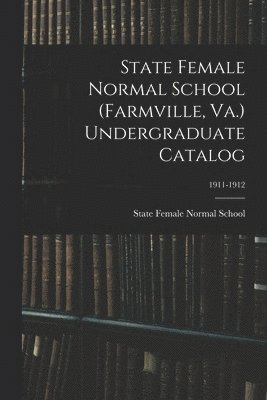 State Female Normal School (Farmville, Va.) Undergraduate Catalog

1911-1912

State Female Normal School